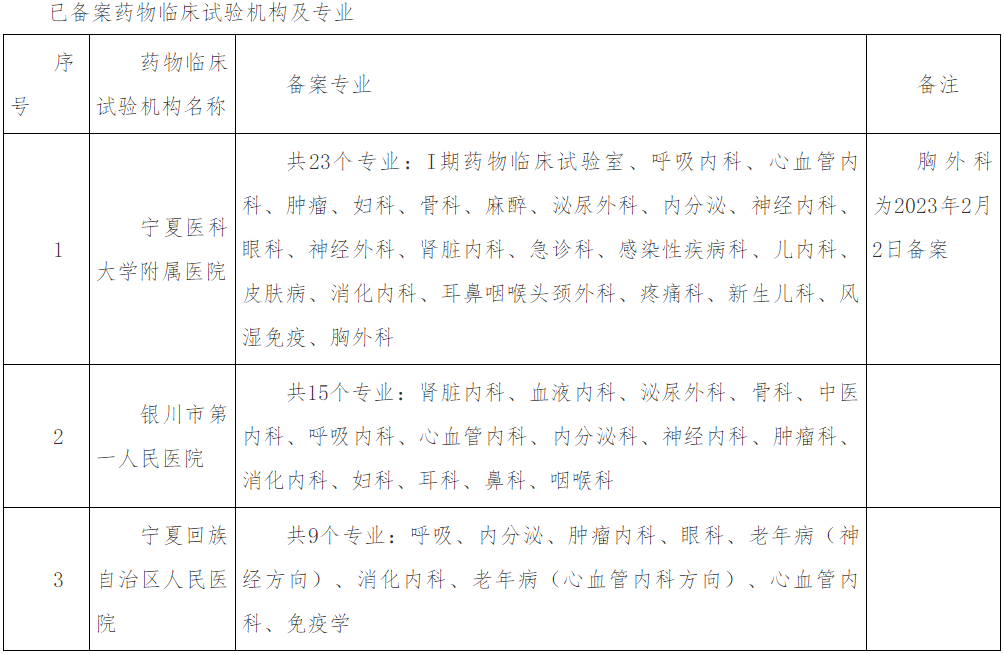 已备案药物临床试验机构及专业

| 序号 | 药物临床试验机构名称 | 备案专业 | 备注 |
|---|---|---|---|
| 1 | 宁夏医科大学附属医院 | 共23个专业：I期药物临床试验室、呼吸内科、心血管内科、肿瘤、妇科、骨科、麻醉、泌尿外科、内分泌、神经内科、眼科、神经外科、肾脏内科、急诊科、感染性疾病科、儿内科、皮肤病、消化内科、耳鼻咽喉头颈外科、疼痛科、新生儿科、风湿免疫、胸外科 | 胸外科为2023年2月2日备案 |
| 2 | 银川市第一人民医院 | 共15个专业：肾脏内科、血液内科、泌尿外科、骨科、中医内科、呼吸内科、心血管内科、内分泌科、神经内科、肿瘤科、消化内科、妇科、耳科、鼻科、咽喉科 | |
| 3 | 宁夏回族自治区人民医院 | 共9个专业：呼吸、内分泌、肿瘤内科、眼科、老年病（神经方向）、消化内科、老年病（心血管内科方向）、心血管内科、免疫学 | |